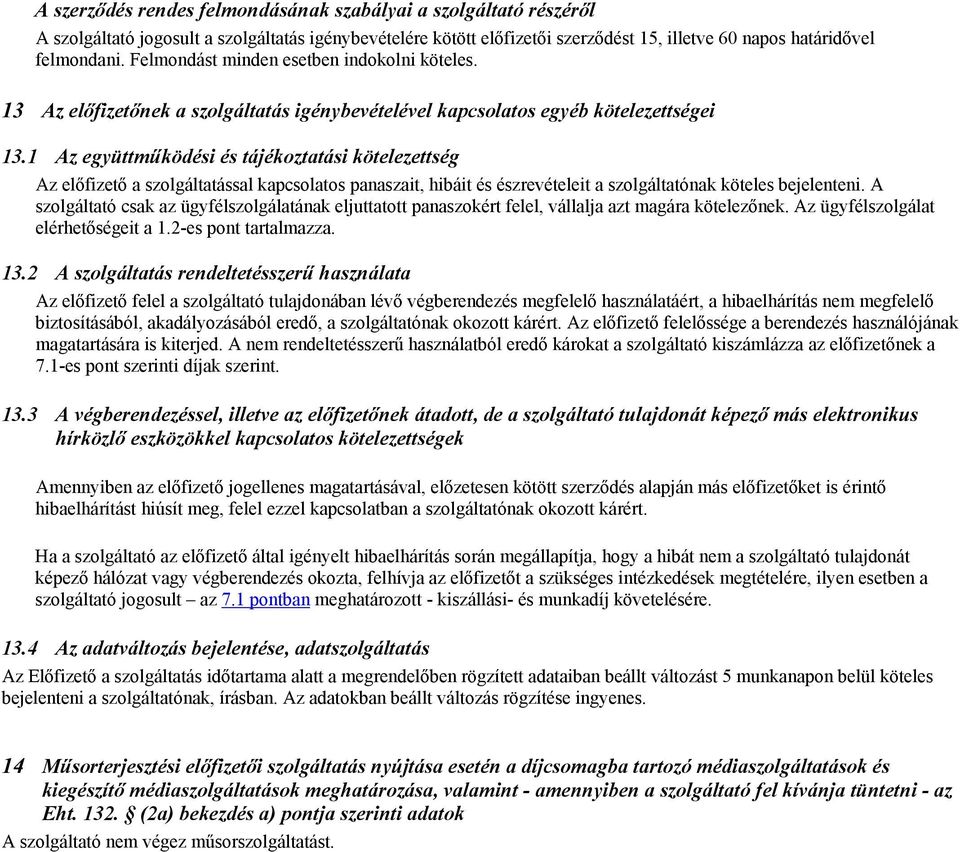 A szerződés rendes felmondásának szabályai a szolgáltató részéről

A szolgáltató jogosult a szolgáltatás igénybevételére kötött előfizetői szerződést 15, illetve 60 napos határidővel felmondani. Felmondást minden esetben indokolni köteles.

13 Az előfizetőnek a szolgáltatás igénybevételével kapcsolatos egyéb kötelezettségei

13.1 Az együttműködési és tájékoztatási kötelezettség

Az előfizető a szolgáltatással kapcsolatos panaszait, hibáit és észrevételeit a szolgáltatónak köteles bejelenteni. A szolgáltató csak az ügyfélszolgálatának eljuttatott panaszokért felel, vállalja azt magára kötelezőnek. Az ügyfélszolgálat elérhetőségeit a 1.2-es pont tartalmazza.

13.2 A szolgáltatás rendeltetésszerű használata

Az előfizető felel a szolgáltató tulajdonában lévő végberendezés megfelelő használatáért, a hibaelhárítás nem megfelelő biztosításából, akadályozásából eredő, a szolgáltatónak okozott kárért. Az előfizető felelőssége a berendezés használójának magatartására is kiterjed. A nem rendeltetésszerű használatból eredő károkat a szolgáltató kiszámlázza az előfizetőnek a 7.1-es pont szerinti díjak szerint.

13.3 A végberendezéssel, illetve az előfizetőnek átadott, de a szolgáltató tulajdonát képező más elektronikus hírközlő eszközökkel kapcsolatos kötelezettségek

Amennyiben az előfizető jogellenes magatartásával, előzetesen kötött szerződés alapján más előfizetőket is érintő hibaelhárítást hiúsít meg, felel ezzel kapcsolatban a szolgáltatónak okozott kárért.

Ha a szolgáltató az előfizető által igényelt hibaelhárítás során megállapítja, hogy a hibát nem a szolgáltató tulajdonát képező hálózat vagy végberendezés okozta, felhívja az előfizetőt a szükséges intézkedések megtételére, ilyen esetben a szolgáltató jogosult – az 7.1 pontban meghatározott - kiszállási- és munkadíj követelésére.

13.4 Az adatváltozás bejelentése, adatszolgáltatás

Az Előfizető a szolgáltatás időtartama alatt a megrendelőben rögzített adataiban beállt változást 5 munkanapon belül köteles bejelenteni a szolgáltatónak, írásban. Az adatokban beállt változás rögzítése ingyenes.

14 Műsorterjesztési előfizetői szolgáltatás nyújtása esetén a díjcsomagba tartozó médiaszolgáltatások és kiegészítő médiaszolgáltatások meghatározása, valamint - amennyiben a szolgáltató fel kívánja tüntetni - az Eht. 132. § (2a) bekezdés a) pontja szerinti adatok

A szolgáltató nem végez műsorszolgáltatást.